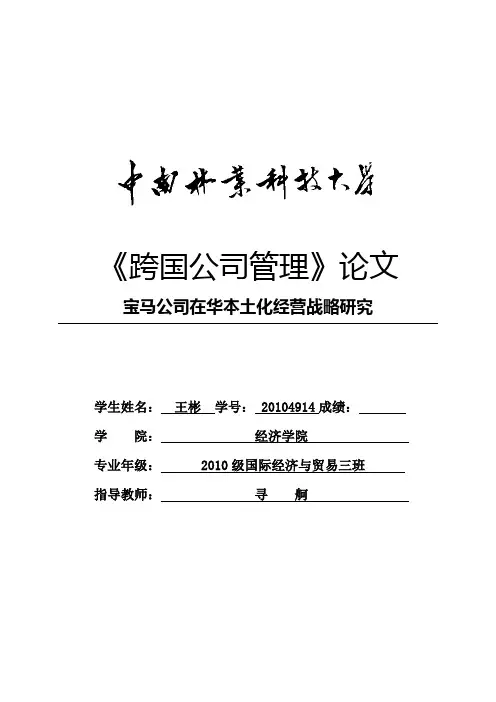 中南林業科技大學

《跨国公司管理》论文

宝马公司在华本土化经营战略研究

学生姓名： 王彬 学号： 20104914 成绩：

学 院： 经济学院

专业年级： 2010 级国际经济与贸易三班

指导教师： 寻 舸